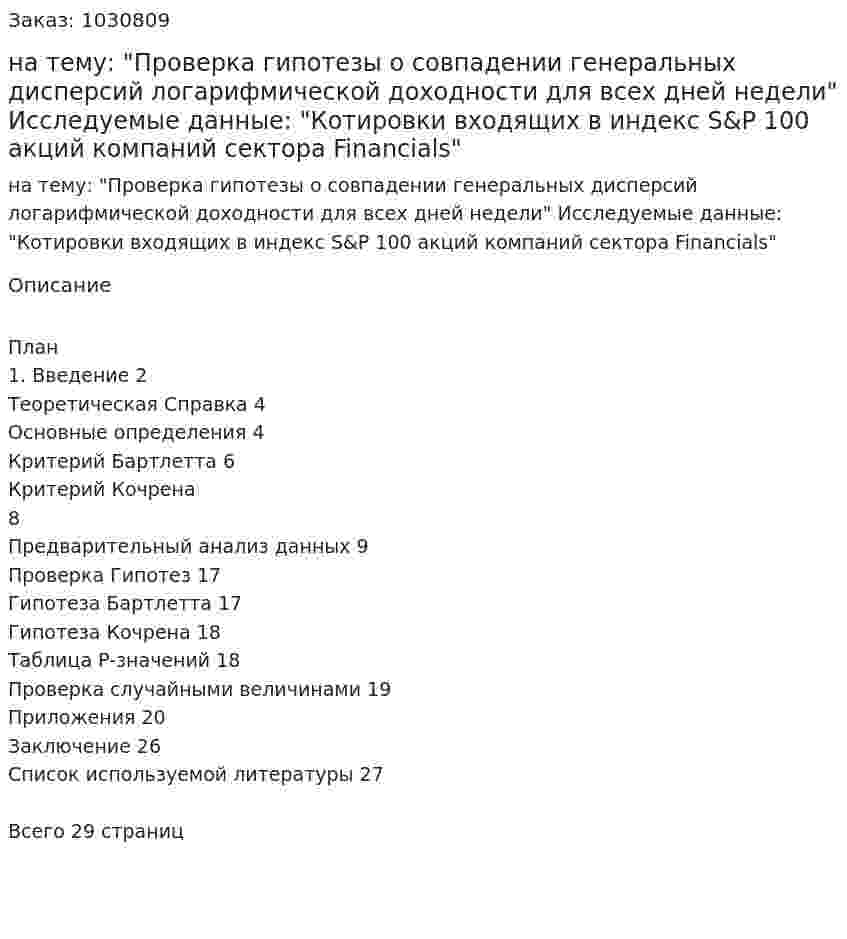 Заказ: 1030809

на тему: "Проверка гипотезы о совпадении генеральных дисперсий логарифмической доходности для всех дней недели" Исследуемые данные: "Котировки входящих в индекс S&P 100 акций компаний сектора Financials"

на тему: "Проверка гипотезы о совпадении генеральных дисперсий логарифмической доходности для всех дней недели" Исследуемые данные: "Котировки входящих в индекс S&P 100 акций компаний сектора Financials"

Описание

План
1. Введение 2
Теоретическая Справка 4
Основные определения 4
Критерий Бартлетта 6
Критерий Кочрена
8
Предварительный анализ данных 9
Проверка Гипотез 17
Гипотеза Бартлетта 17
Гипотеза Кочрена 18
Таблица P-значений 18
Проверка случайными величинами 19
Приложения 20
Заключение 26
Список используемой литературы 27

Всего 29 страниц